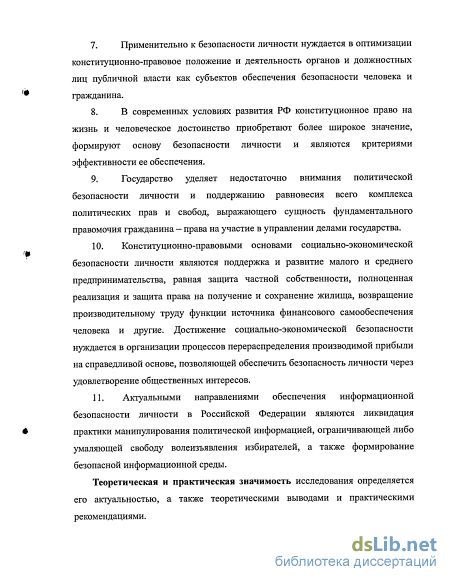 7. Применительно к безопасности личности нуждается в оптимизации конституционно-правовое положение и деятельность органов и должностных лиц публичной власти как субъектов обеспечения безопасности человека и гражданина.

8. В современных условиях развития РФ конституционное право на жизнь и человеческое достоинство приобретают более широкое значение, формируют основу безопасности личности и являются критериями эффективности ее обеспечения.

9. Государство уделяет недостаточно внимания политической безопасности личности и поддержанию равновесия всего комплекса политических прав и свобод, выражающего сущность фундаментального правомочия гражданина – права на участие в управлении делами государства.

10. Конституционно-правовыми основами социально-экономической безопасности личности являются поддержка и развитие малого и среднего предпринимательства, равная защита частной собственности, полноценная реализация и защита права на получение и сохранение жилища, возвращение производительному труду функции источника финансового самообеспечения человека и другие. Достижение социально-экономической безопасности нуждается в организации процессов перераспределения производимой прибыли на справедливой основе, позволяющей обеспечить безопасность личности через удовлетворение общественных интересов.

11. Актуальными направлениями обеспечения информационной безопасности личности в Российской Федерации являются ликвидация практики манипулирования политической информацией, ограничивающей либо умаляющей свободу волеизъявления избирателей, а также формирование безопасной информационной среды.

Теоретическая и практическая значимость исследования определяется его актуальностью, а также теоретическими выводами и практическими рекомендациями.

dsLib.net
библиотека диссертаций